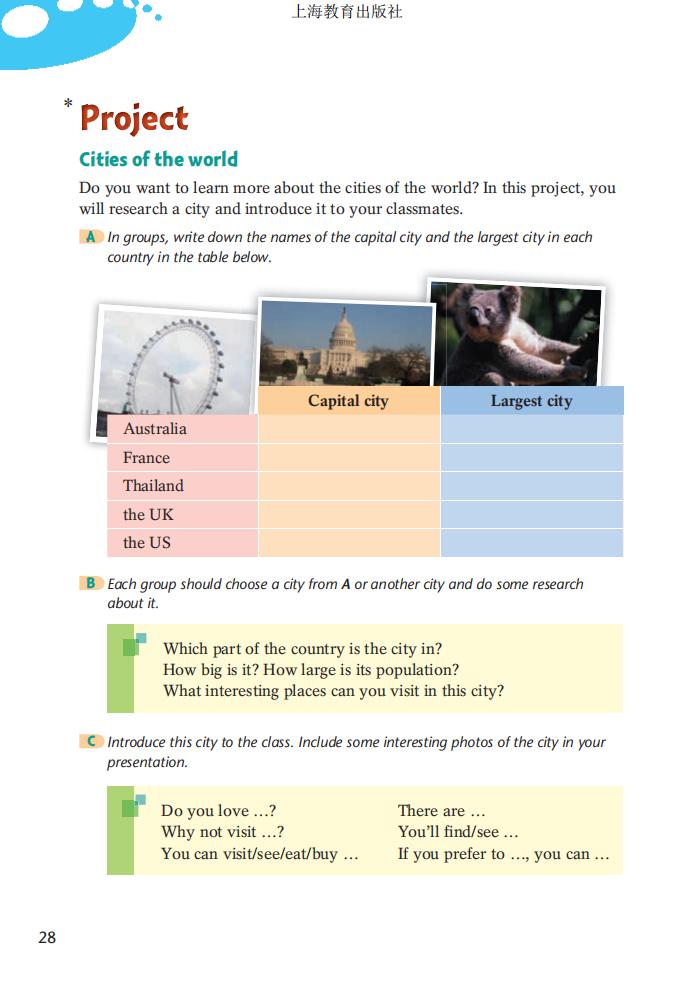 上海教育出版社

* Project

Cities of the world

Do you want to learn more about the cities of the world? In this project, you will research a city and introduce it to your classmates.

A In groups, write down the names of the capital city and the largest city in each country in the table below.

| | Capital city | Largest city |
|---|---|---|
| Australia | | |
| France | | |
| Thailand | | |
| the UK | | |
| the US | | |

B Each group should choose a city from A or another city and do some research about it.

Which part of the country is the city in?
How big is it? How large is its population?
What interesting places can you visit in this city?

C Introduce this city to the class. Include some interesting photos of the city in your presentation.

Do you love ...?
Why not visit ...?
You can visit/see/eat/buy ...

There are ...
You'll find/see ...
If you prefer to ..., you can ...

28